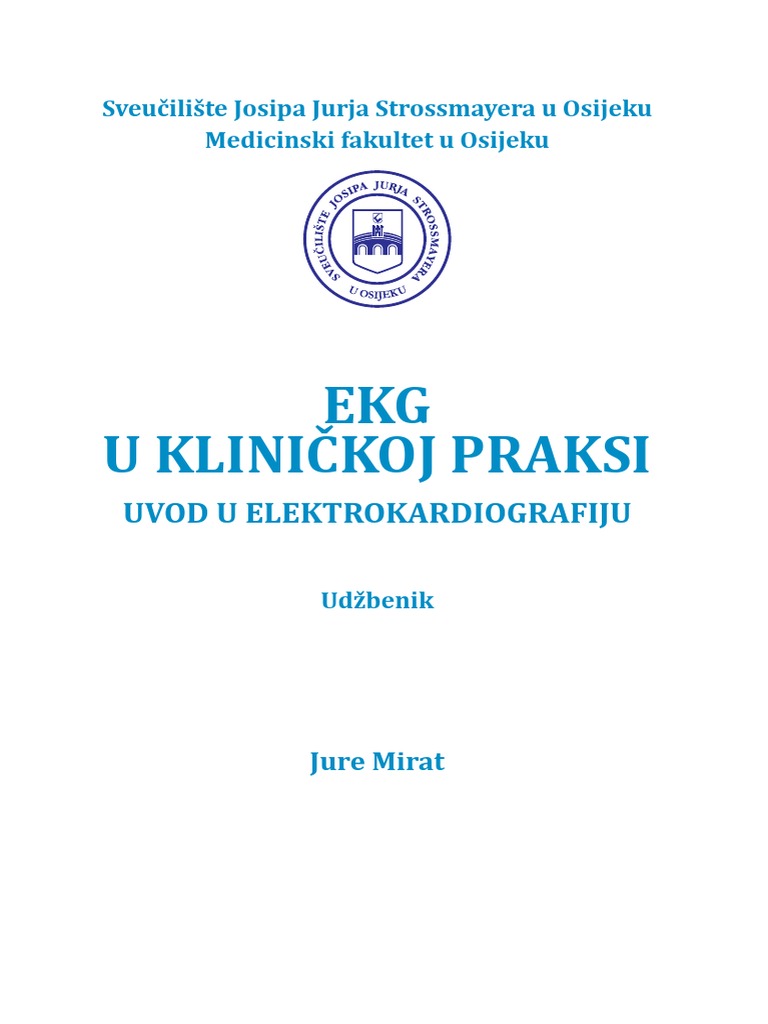 Sveučilište Josipa Jurja Strossmayera u Osijeku
Medicinski fakultet u Osijeku

SVEUČILIŠTE JOSIPA JURJA STROSSMAYERA
U OSIJEKU

EKG
U KLINIČKOJ PRAKSI

UVOD U ELEKTROKARDIOGRAFIJU

Udžbenik

Jure Mirat